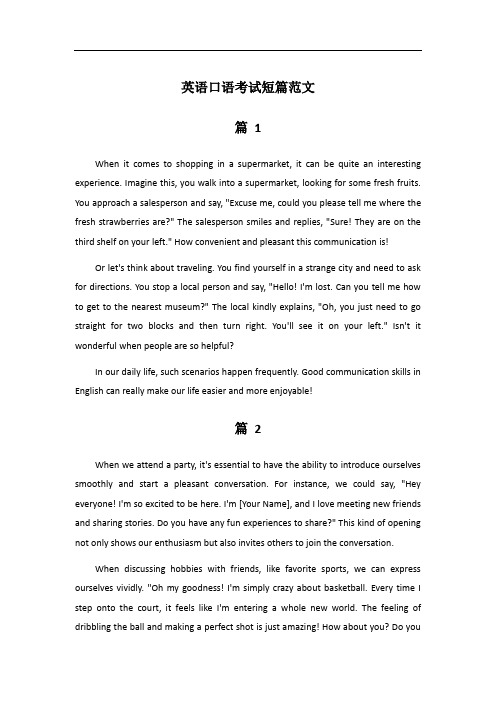 英语口语考试短篇范文

篇 1

When it comes to shopping in a supermarket, it can be quite an interesting experience. Imagine this, you walk into a supermarket, looking for some fresh fruits. You approach a salesperson and say, "Excuse me, could you please tell me where the fresh strawberries are?" The salesperson smiles and replies, "Sure! They are on the third shelf on your left." How convenient and pleasant this communication is!

Or let's think about traveling. You find yourself in a strange city and need to ask for directions. You stop a local person and say, "Hello! I'm lost. Can you tell me how to get to the nearest museum?" The local kindly explains, "Oh, you just need to go straight for two blocks and then turn right. You'll see it on your left." Isn't it wonderful when people are so helpful?

In our daily life, such scenarios happen frequently. Good communication skills in English can really make our life easier and more enjoyable!

篇 2

When we attend a party, it's essential to have the ability to introduce ourselves smoothly and start a pleasant conversation. For instance, we could say, "Hey everyone! I'm so excited to be here. I'm [Your Name], and I love meeting new friends and sharing stories. Do you have any fun experiences to share?" This kind of opening not only shows our enthusiasm but also invites others to join the conversation.

When discussing hobbies with friends, like favorite sports, we can express ourselves vividly. "Oh my goodness! I'm simply crazy about basketball. Every time I step onto the court, it feels like I'm entering a whole new world. The feeling of dribbling the ball and making a perfect shot is just amazing! How about you? Do you